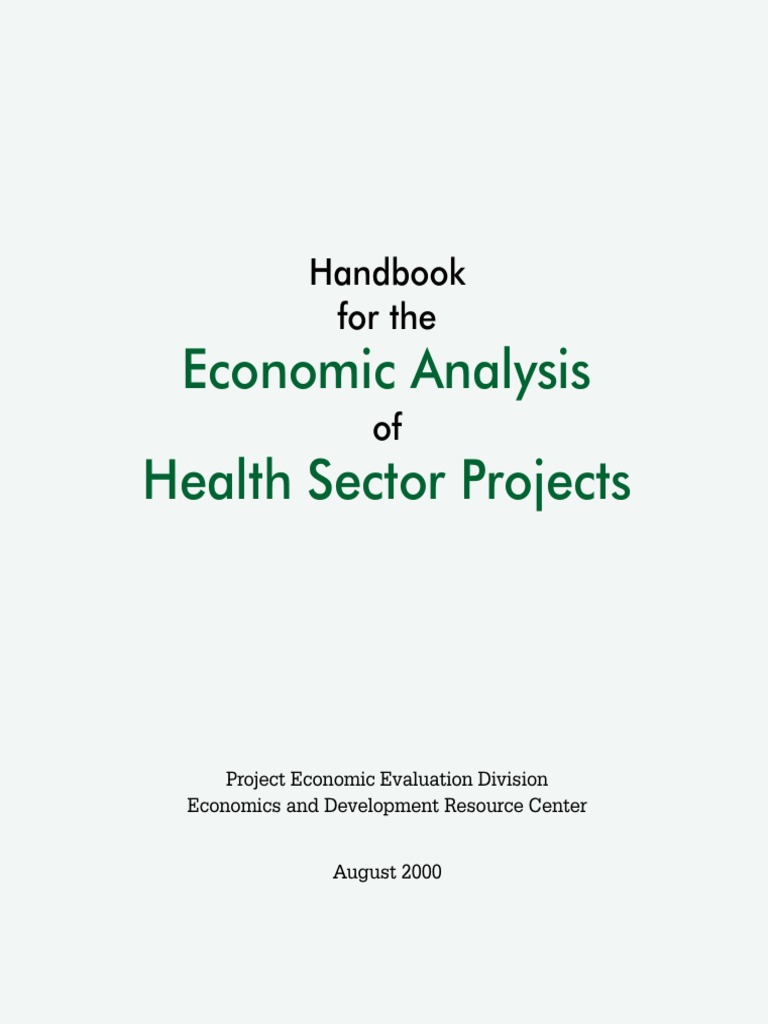 Handbook
for the
Economic Analysis
of
Health Sector Projects

Project Economic Evaluation Division
Economics and Development Resource Center

August 2000